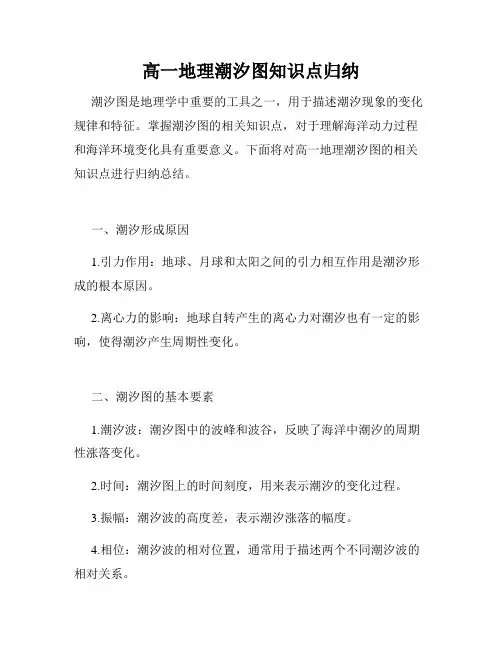 高一地理潮汐图知识点归纳

潮汐图是地理学中重要的工具之一，用于描述潮汐现象的变化规律和特征。掌握潮汐图的相关知识点，对于理解海洋动力过程和海洋环境变化具有重要意义。下面将对高一地理潮汐图的相关知识点进行归纳总结。

一、潮汐形成原因

1.引力作用：地球、月球和太阳之间的引力相互作用是潮汐形成的根本原因。

2.离心力的影响：地球自转产生的离心力对潮汐也有一定的影响，使得潮汐产生周期性变化。

二、潮汐图的基本要素

1.潮汐波：潮汐图中的波峰和波谷，反映了海洋中潮汐的周期性涨落变化。

2.时间：潮汐图上的时间刻度，用来表示潮汐的变化过程。

3.振幅：潮汐波的高度差，表示潮汐涨落的幅度。

4.相位：潮汐波的相对位置，通常用于描述两个不同潮汐波的相对关系。